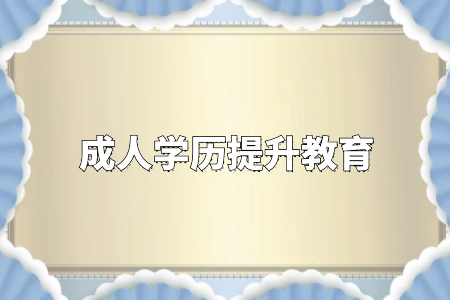 成人学历提升教育